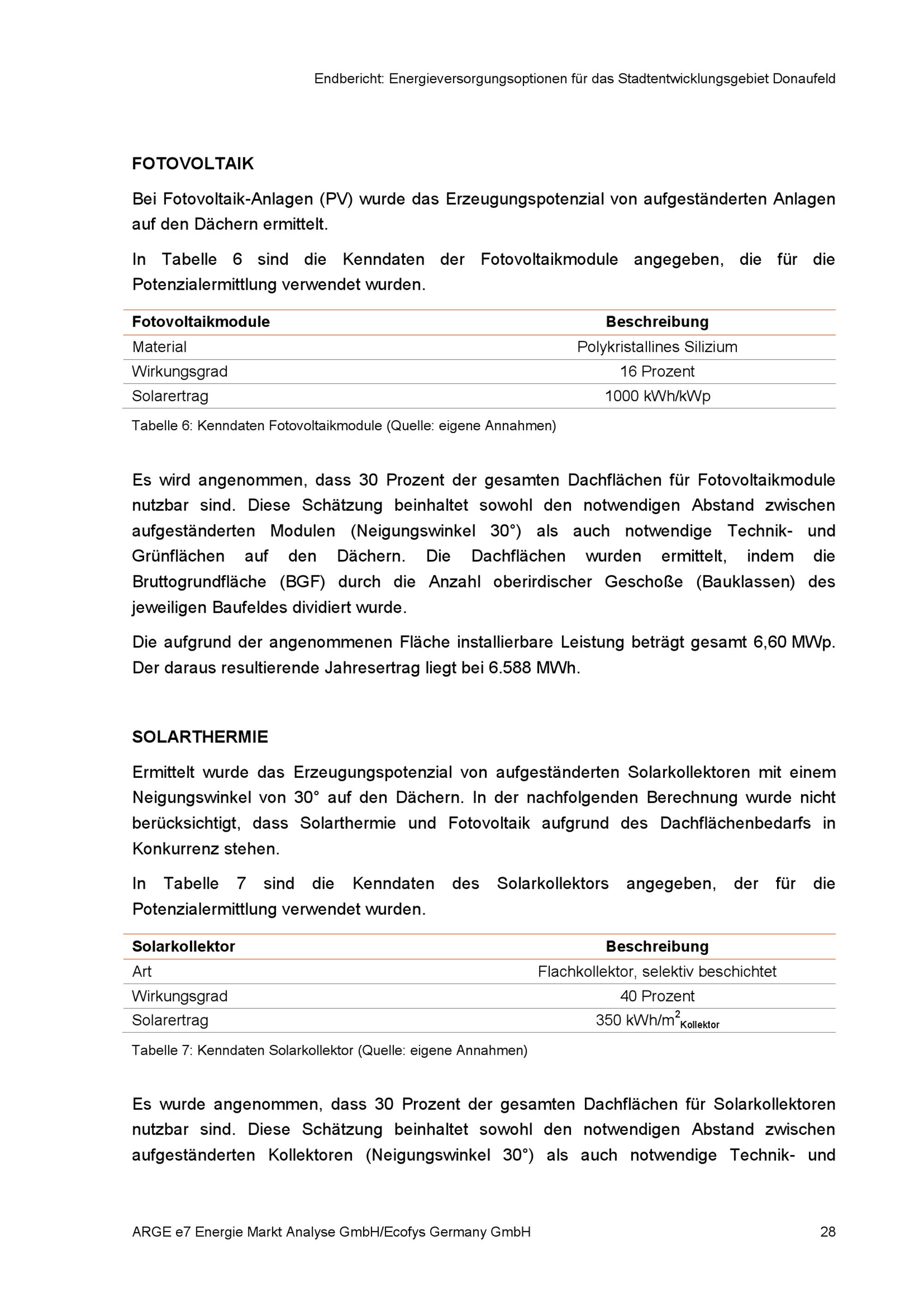 Endbericht: Energieversorgungsoptionen für das Stadtentwicklungsgebiet Donaufeld

FOTOVOLTAIK

Bei Fotovoltaik-Anlagen (PV) wurde das Erzeugungspotenzial von aufgeständerten Anlagen auf den Dächern ermittelt.

In Tabelle 6 sind die Kenndaten der Fotovoltaikmodule angegeben, die für die Potenzialermittlung verwendet wurden.

| Fotovoltaikmodule | Beschreibung |
|---|---|
| Material | Polykristallines Silizium |
| Wirkungsgrad | 16 Prozent |
| Solarertrag | 1000 kWh/kWp |

Tabelle 6: Kenndaten Fotovoltaikmodule (Quelle: eigene Annahmen)

Es wird angenommen, dass 30 Prozent der gesamten Dachflächen für Fotovoltaikmodule nutzbar sind. Diese Schätzung beinhaltet sowohl den notwendigen Abstand zwischen aufgeständerten Modulen (Neigungswinkel 30°) als auch notwendige Technik- und Grünflächen auf den Dächern. Die Dachflächen wurden ermittelt, indem die Bruttogrundfläche (BGF) durch die Anzahl oberirdischer Geschoße (Bauklassen) des jeweiligen Baufeldes dividiert wurde.

Die aufgrund der angenommenen Fläche installierbare Leistung beträgt gesamt 6,60 MWp. Der daraus resultierende Jahresertrag liegt bei 6.588 MWh.

SOLARTHERMIE

Ermittelt wurde das Erzeugungspotenzial von aufgeständerten Solarkollektoren mit einem Neigungswinkel von 30° auf den Dächern. In der nachfolgenden Berechnung wurde nicht berücksichtigt, dass Solarthermie und Fotovoltaik aufgrund des Dachflächenbedarfs in Konkurrenz stehen.

In Tabelle 7 sind die Kenndaten des Solarkollektors angegeben, der für die Potenzialermittlung verwendet wurden.

| Solarkollektor | Beschreibung |
|---|---|
| Art | Flachkollektor, selektiv beschichtet |
| Wirkungsgrad | 40 Prozent |
| Solarertrag | 350 kWh/$m^2_{Kollektor}$ |

Tabelle 7: Kenndaten Solarkollektor (Quelle: eigene Annahmen)

Es wurde angenommen, dass 30 Prozent der gesamten Dachflächen für Solarkollektoren nutzbar sind. Diese Schätzung beinhaltet sowohl den notwendigen Abstand zwischen aufgeständerten Kollektoren (Neigungswinkel 30°) als auch notwendige Technik- und

ARGE e7 Energie Markt Analyse GmbH/Ecofys Germany GmbH 28